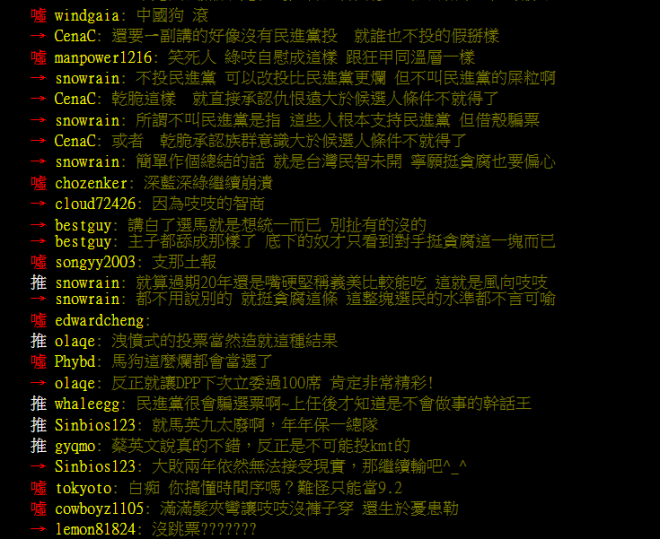 噓 windgaia: 中國狗 滾
→ CenaC: 還要一副講的好像沒有民進黨投 就誰也不投的假掰樣
噓 manpower1216: 笑死人 綠吱自慰成這樣 跟狂甲同溫層一樣
→ snowrain: 不投民進黨 可以改投比民進黨更爛 但不叫民進黨的屎粒啊
→ CenaC: 乾脆這樣 就直接承認仇恨遠大於候選人條件不就得了
→ snowrain: 所謂不叫民進黨是指 這些人根本支持民進黨 但借殼騙票
→ CenaC: 或者 乾脆承認族群意識大於候選人條件不就得了
→ snowrain: 簡單作個總結的話 就是台灣民智未開 寧願挺貪腐也要偏心
噓 chozenker: 深藍深綠繼續崩潰
→ cloud72426: 因為吱吱的智商
→ bestguy: 講白了選馬就是想統一而已 別扯有的沒的
→ bestguy: 主子都舔成那樣了 底下的奴才只看到對手挺貪腐這一塊而已
噓 songyy2003: 支那土報
推 snowrain: 就算過期20年還是嘴硬堅稱義美比較能吃 這就是風向吱吱
→ snowrain: 都不用說別的 就挺貪腐這條 這整塊選民的水準都不言可喻
噓 edwardcheng:
推 olaqe: 洩憤式的投票當然造就這種結果
噓 Phybd: 馬狗這麼爛都會當選了
→ olaqe: 反正就讓DPP下次立委過100席 肯定非常精彩!
推 whaleegg: 民進黨很會騙選票啊~上任後才知道是不會做事的幹話王
推 Sinbios123: 就馬英九太廢啊，年年保一總隊
推 gyqmo: 蔡英文說真的不錯，反正是不可能投kmt的
→ Sinbios123: 大敗兩年依然無法接受現實，那繼續輸吧^_^
噓 tokyoto: 白痴 你搞懂時間序嗎？難怪只能當9.2
噓 cowboyz1105: 滿滿髮夾彎讓吱吱沒褲子穿 還生於憂患勒
→ lemon81824: 沒跳票???????